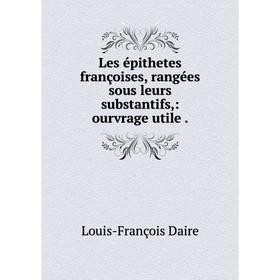 Les épithetes françoises, rangées sous leurs substantifs,: ourvrage utile .

Louis-François Daire